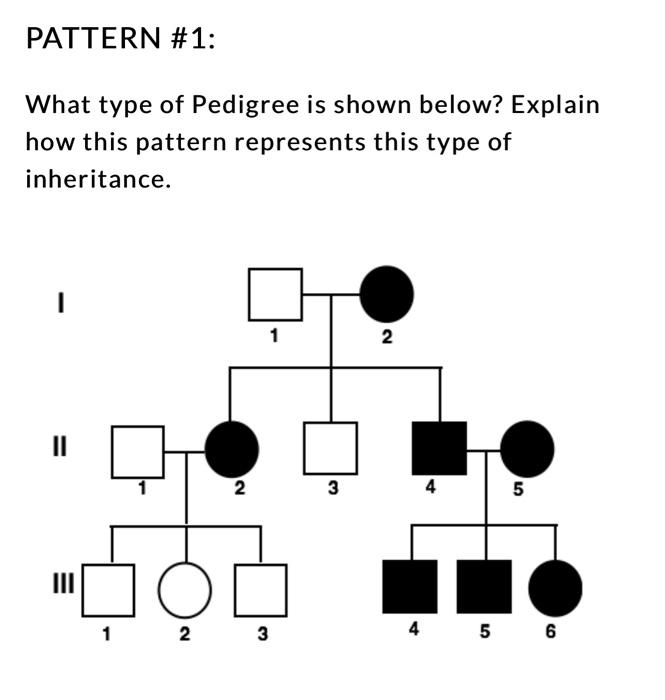 PATTERN #1:

What type of Pedigree is shown below? Explain how this pattern represents this type of inheritance.

I
1 2
II
1 2 3 4 5
III
1 2 3 4 5 6